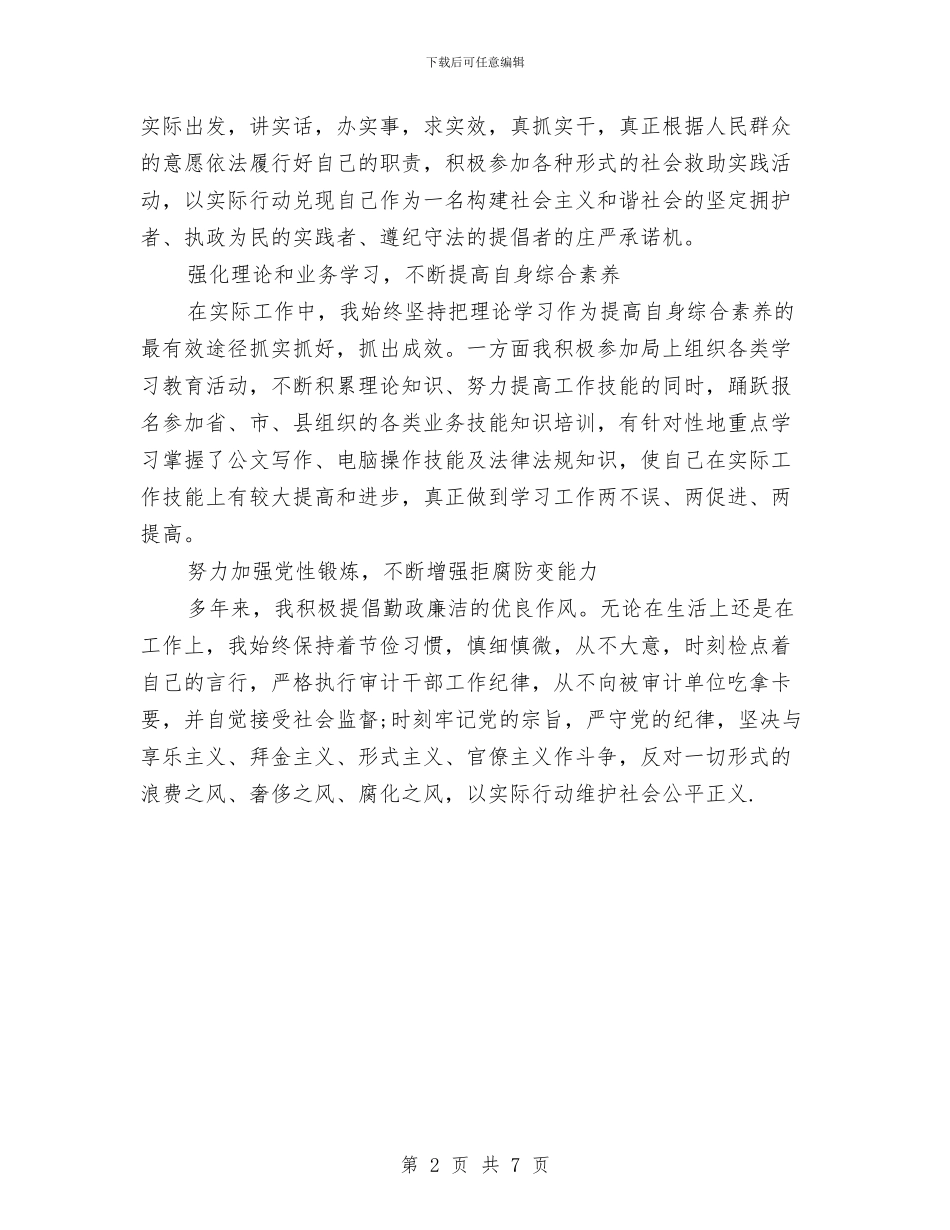 下载后可任意编辑

实际出发，讲实话，办实事，求实效，真抓实干，真正根据人民群众的意愿依法履行好自己的职责，积极参加各种形式的社会救助实践活动，以实际行动兑现自己作为一名构建社会主义和谐社会的坚定拥护者、执政为民的实践者、遵纪守法的提倡者的庄严承诺机。

强化理论和业务学习，不断提高自身综合素养

在实际工作中，我始终坚持把理论学习作为提高自身综合素养的最有效途径抓实抓好，抓出成效。一方面我积极参加局上组织各类学习教育活动，不断积累理论知识、努力提高工作技能的同时，踊跃报名参加省、市、县组织的各类业务技能知识培训，有针对性地重点学习掌握了公文写作、电脑操作技能及法律法规知识，使自己在实际工作技能上有较大提高和进步，真正做到学习工作两不误、两促进、两提高。

努力加强党性锻炼，不断增强拒腐防变能力

多年来，我积极提倡勤政廉洁的优良作风。无论在生活上还是在工作上，我始终保持着节俭习惯，慎细慎微，从不大意，时刻检点着自己的言行，严格执行审计干部工作纪律，从不向被审计单位吃拿卡要，并自觉接受社会监督;时刻牢记党的宗旨，严守党的纪律，坚决与享乐主义、拜金主义、形式主义、官僚主义作斗争，反对一切形式的浪费之风、奢侈之风、腐化之风，以实际行动维护社会公平正义.

第 2 页 共 7 页